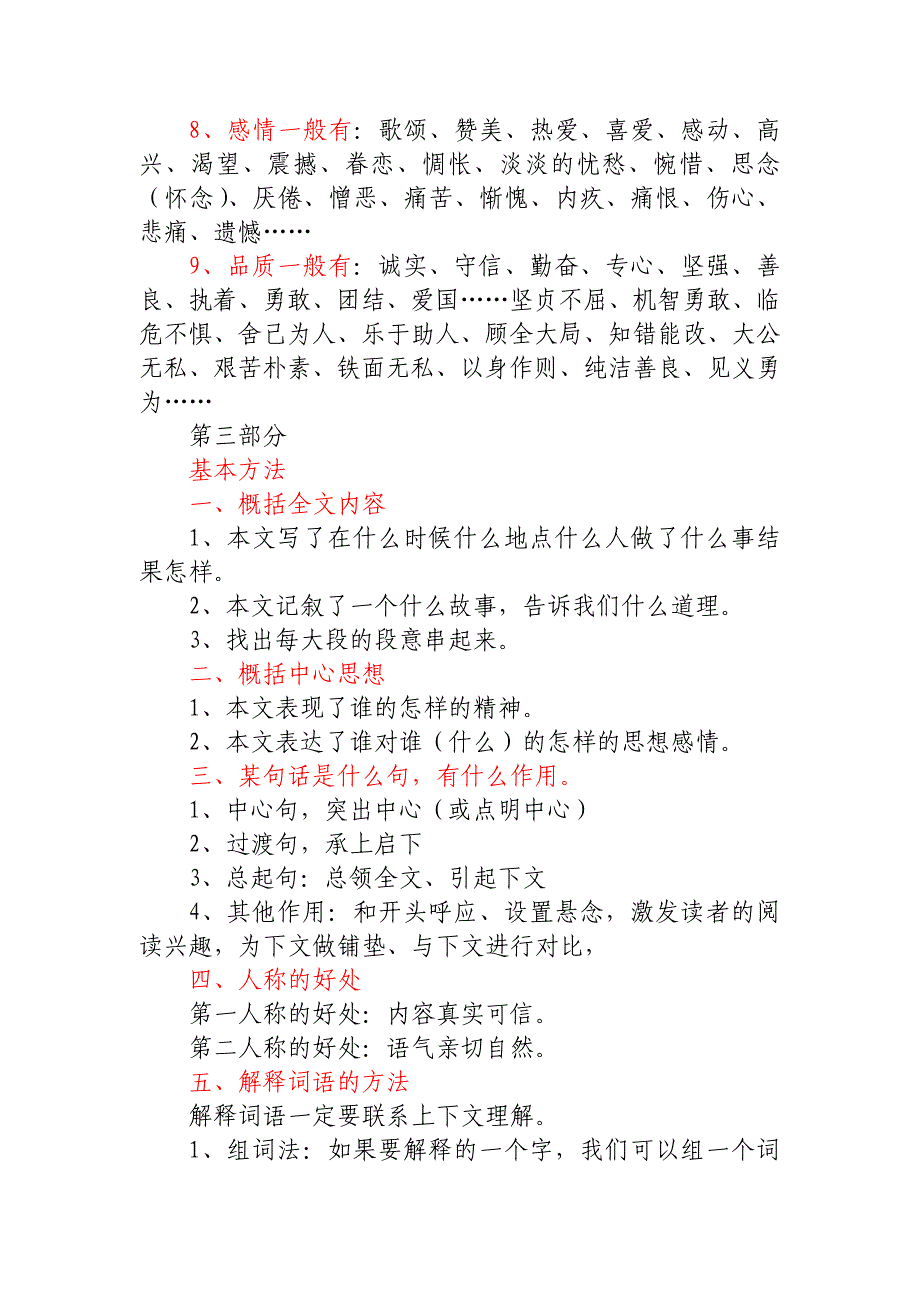 8、感情一般有：歌颂、赞美、热爱、喜爱、感动、高兴、渴望、震撼、眷恋、惆怅、淡淡的忧愁、惋惜、思念（怀念）、厌倦、憎恶、痛苦、惭愧、内疚、痛恨、伤心、悲痛、遗憾……

9、品质一般有：诚实、守信、勤奋、专心、坚强、善良、执着、勇敢、团结、爱国……坚贞不屈、机智勇敢、临危不惧、舍己为人、乐于助人、顾全大局、知错能改、大公无私、艰苦朴素、铁面无私、以身作则、纯洁善良、见义勇为……

第三部分

基本方法

一、概括全文内容

1、本文写了在什么时候什么地点什么人做了什么事结果怎样。

2、本文记叙了一个什么故事，告诉我们什么道理。

3、找出每大段的段意串起来。

二、概括中心思想

1、本文表现了谁的怎样的精神。

2、本文表达了谁对谁（什么）的怎样的思想感情。

三、某句话是什么句，有什么作用。

1、中心句，突出中心（或点明中心）

2、过渡句，承上启下

3、总起句：总领全文、引起下文

4、其他作用：和开头呼应、设置悬念，激发读者的阅读兴趣，为下文做铺垫、与下文进行对比，

四、人称的好处

第一人称的好处：内容真实可信。

第二人称的好处：语气亲切自然。

五、解释词语的方法

解释词语一定要联系上下文理解。

1、组词法：如果要解释的一个字，我们可以组一个词